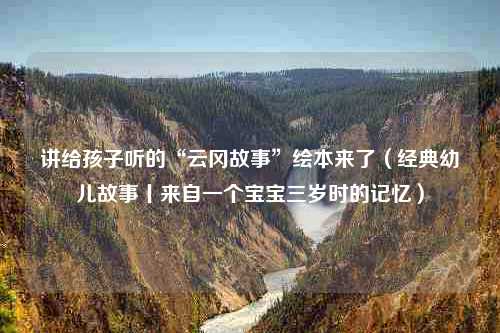 讲给孩子听的“云冈故事”绘本来了（经典幼儿故事丨来自一个宝宝三岁时的记忆）